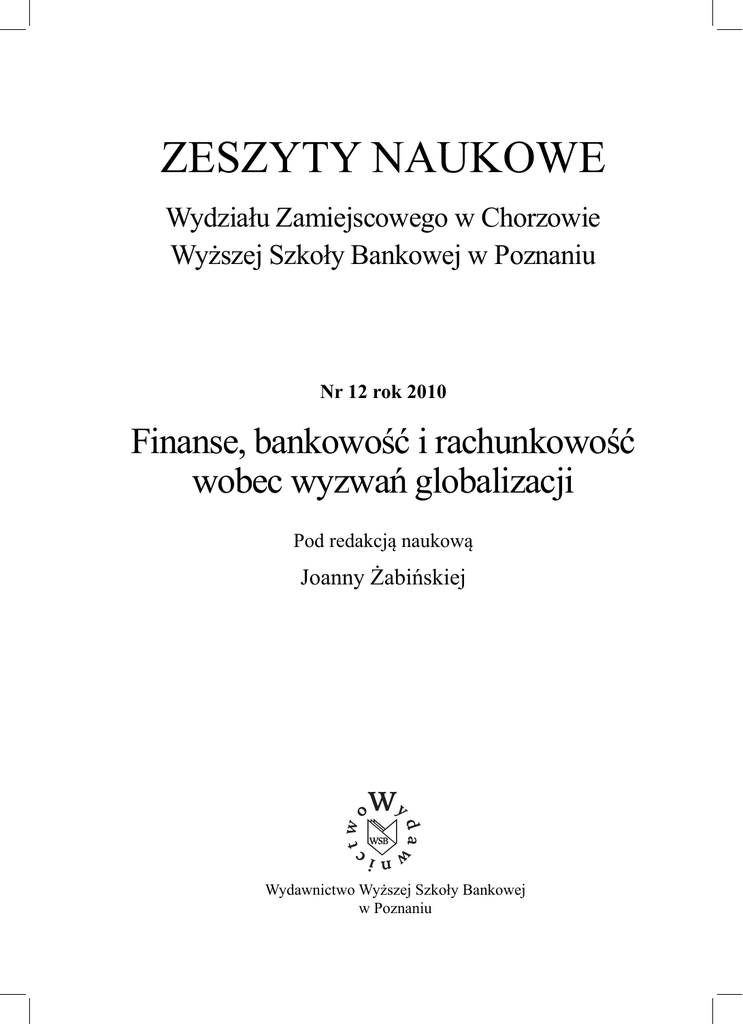 ZESZYTY NAUKOWE

Wydziału Zamiejscowego w Chorzowie
Wyższej Szkoły Bankowej w Poznaniu

Nr 12 rok 2010

Finanse, bankowość i rachunkowość wobec wyzwań globalizacji

Pod redakcją naukową

Joanny Żabińskiej

Wydawnictwo WSB

Wydawnictwo Wyższej Szkoły Bankowej w Poznaniu